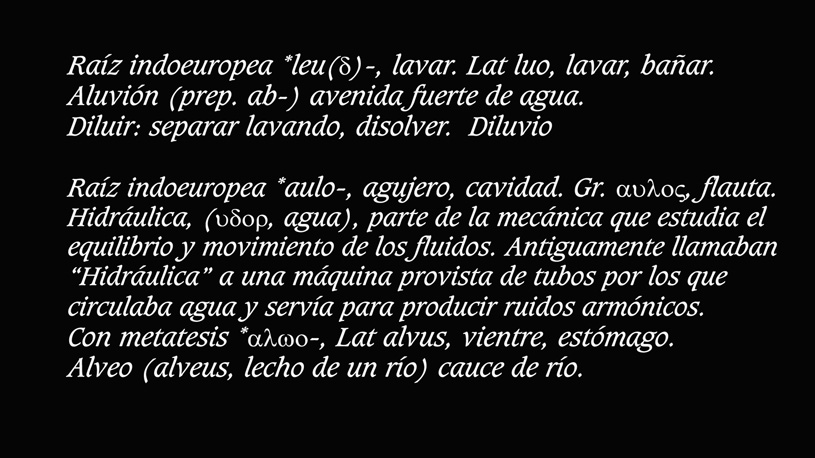 Raíz indoeuropea *leu(δ)-, lavar. Lat luo, lavar, bañar.
Aluvión (prep. ab-) avenida fuerte de agua.
Diluir: separar lavando, disolver. Diluvio

Raíz indoeuropea *aulo-, agujero, cavidad. Gr. αυλος, flauta. Hidráulica, (υδορ, agua), parte de la mecánica que estudia el equilibrio y movimiento de los fluidos. Antiguamente llamaban "Hidráulica" a una máquina provista de tubos por los que circulaba agua y servía para producir ruidos armónicos.
Con metatesis *αλωο-, Lat alvus, vientre, estómago.
Alveo (alveus, lecho de un río) cauce de río.